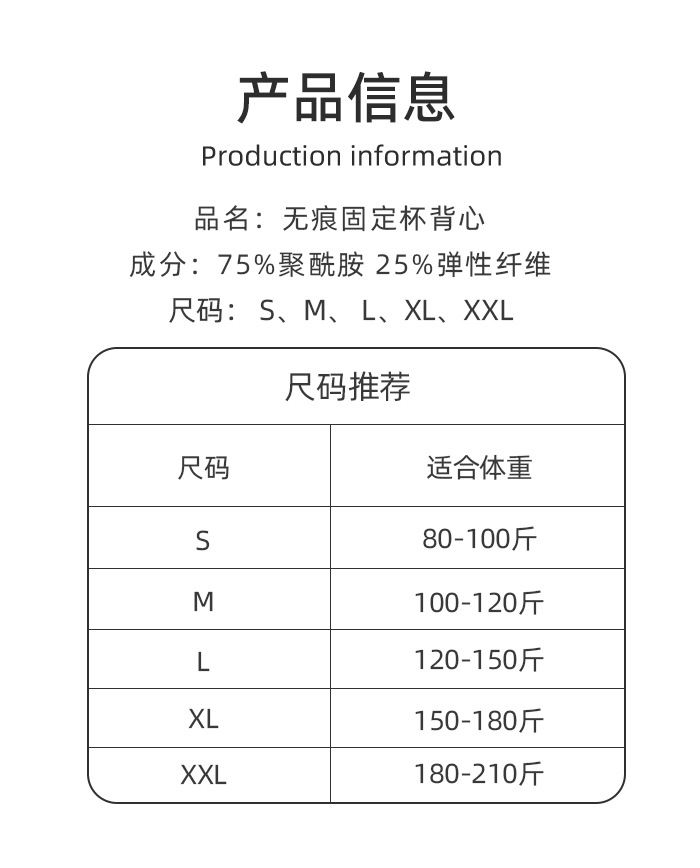 产品信息

Production information

品名：无痕固定杯背心

成分：75%聚酰胺 25%弹性纤维

尺码： S、M、 L、XL、XXL

尺码推荐

| 尺码 | 适合体重 |
|---|---|
| S | 80-100斤 |
| M | 100-120斤 |
| L | 120-150斤 |
| XL | 150-180斤 |
| XXL | 180-210斤 |